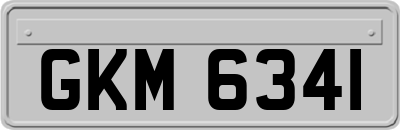 GKM 6341